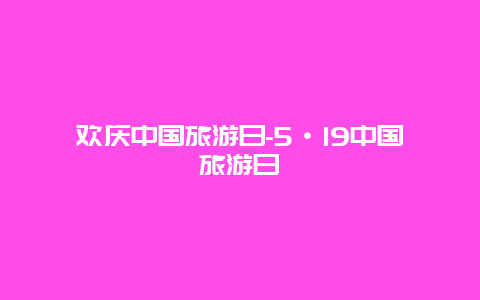 欢庆中国旅游日-5·19中国旅游日